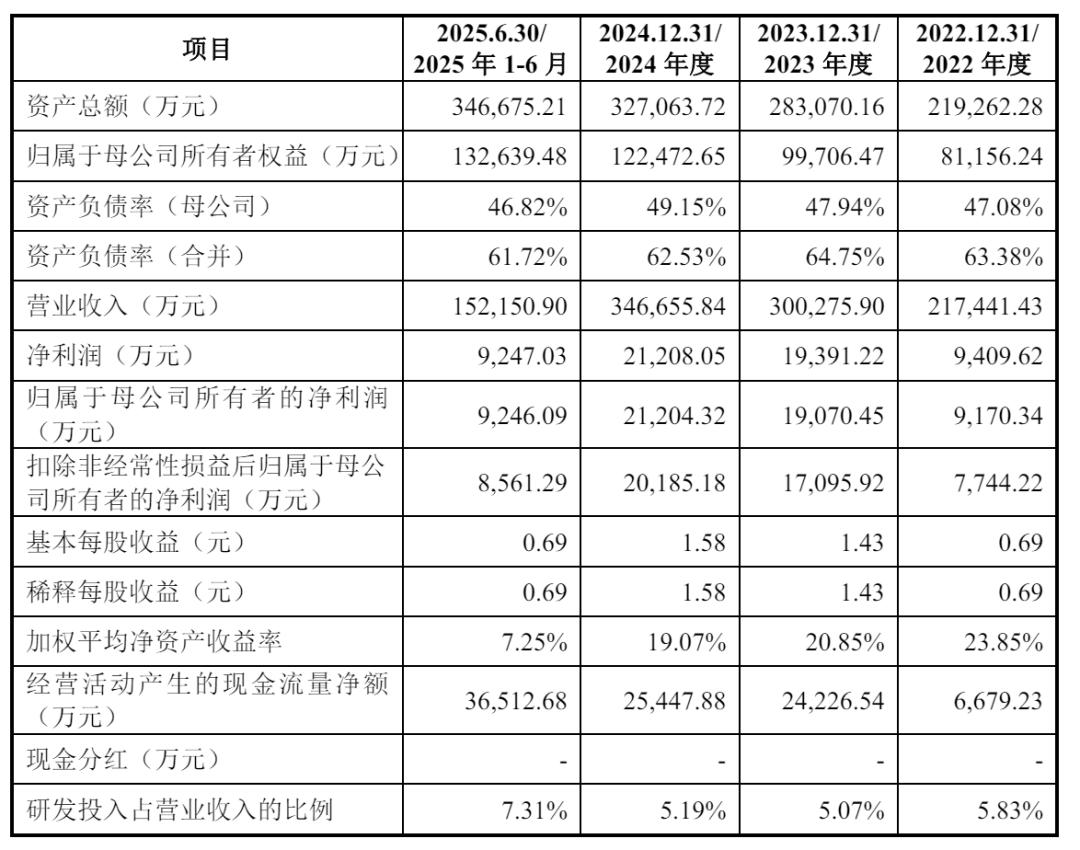 | 项目 | 2025.6.30/ 2025 年 1-6 月 | 2024.12.31/ 2024 年度 | 2023.12.31/ 2023 年度 | 2022.12.31/ 2022 年度 |
|---|---|---|---|---|
| 资产总额（万元） | 346,675.21 | 327,063.72 | 283,070.16 | 219,262.28 |
| 归属于母公司所有者权益（万元） | 132,639.48 | 122,472.65 | 99,706.47 | 81,156.24 |
| 资产负债率（母公司） | 46.82% | 49.15% | 47.94% | 47.08% |
| 资产负债率（合并） | 61.72% | 62.53% | 64.75% | 63.38% |
| 营业收入（万元） | 152,150.90 | 346,655.84 | 300,275.90 | 217,441.43 |
| 净利润（万元） | 9,247.03 | 21,208.05 | 19,391.22 | 9,409.62 |
| 归属于母公司所有者的净利润（万元） | 9,246.09 | 21,204.32 | 19,070.45 | 9,170.34 |
| 扣除非经常性损益后归属于母公司所有者的净利润（万元） | 8,561.29 | 20,185.18 | 17,095.92 | 7,744.22 |
| 基本每股收益（元） | 0.69 | 1.58 | 1.43 | 0.69 |
| 稀释每股收益（元） | 0.69 | 1.58 | 1.43 | 0.69 |
| 加权平均净资产收益率 | 7.25% | 19.07% | 20.85% | 23.85% |
| 经营活动产生的现金流量净额（万元） | 36,512.68 | 25,447.88 | 24,226.54 | 6,679.23 |
| 现金分红（万元） | - | - | - | - |
| 研发投入占营业收入的比例 | 7.31% | 5.19% | 5.07% | 5.83% |